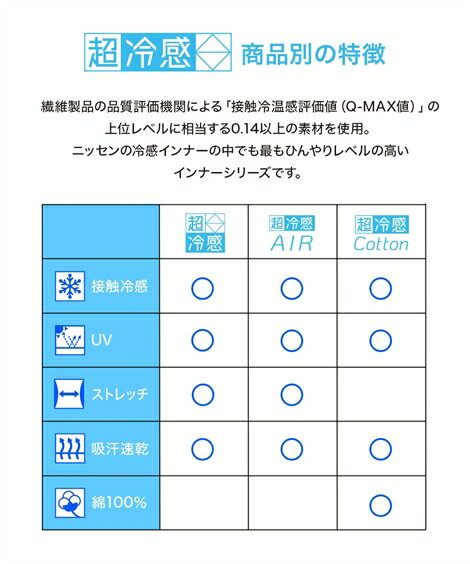 超冷感 商品別の特徴

繊維製品の品質評価機関による「接触冷温感評価値（Q-MAX値）」の上位レベルに相当する0.14以上の素材を使用。
ニッセンの冷感インナーの中でも最もひんやりレベルの高いインナーシリーズです。

|  | 超冷感 | 超冷感 AIR | 超冷感 Cotton |
|---|---|---|---|
| 接触冷感 | ○ | ○ | ○ |
| UV | ○ | ○ | ○ |
| ストレッチ | ○ | ○ |  |
| 吸汗速乾 | ○ | ○ | ○ |
| 綿100% |  |  | ○ |